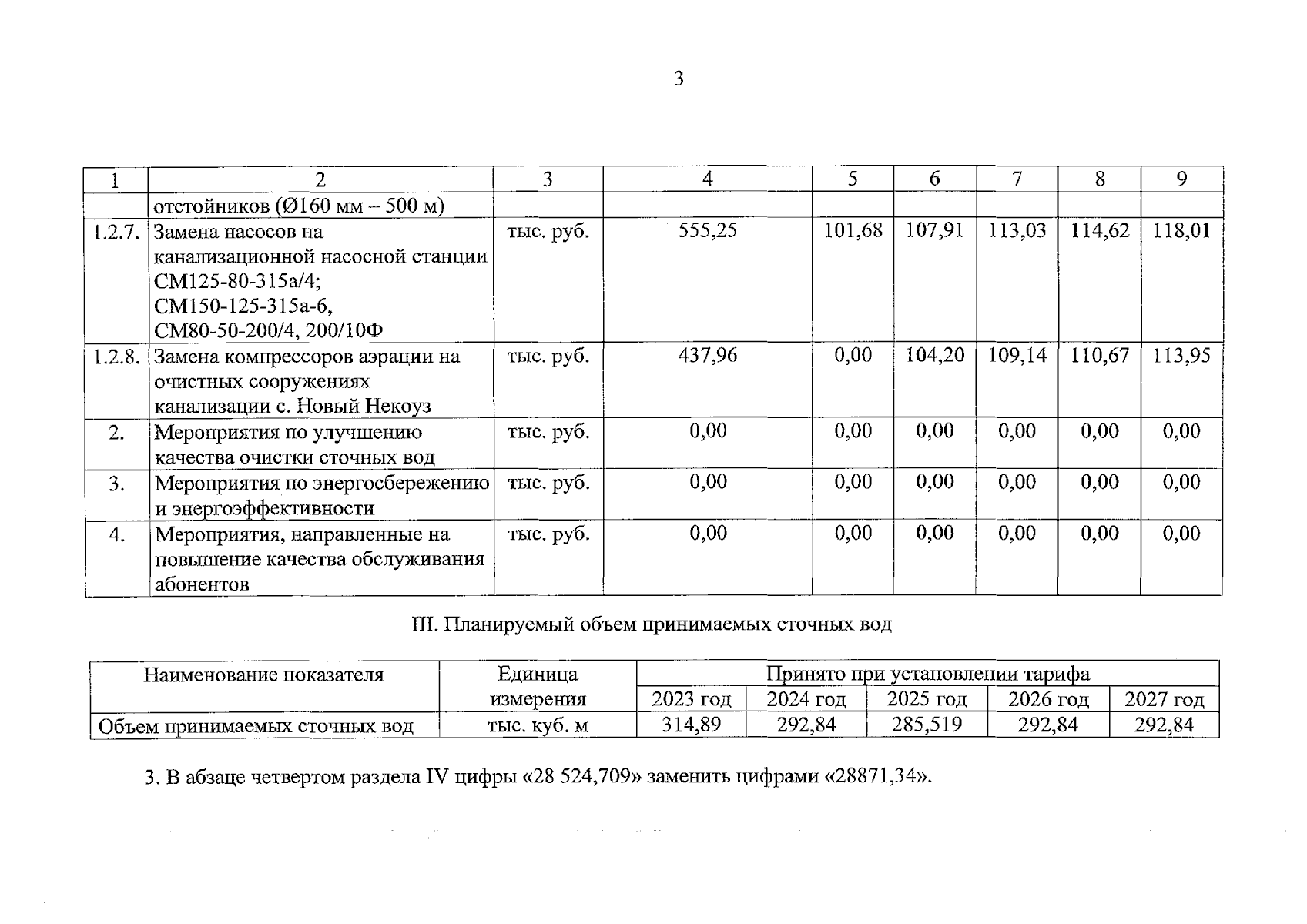 3

| 1 | 2 | 3 | 4 | 5 | 6 | 7 | 8 | 9 |
|---|---|---|---|---|---|---|---|---|
| | отстойников (Ø160 мм – 500 м) | | | | | | | |
| 1.2.7. | Замена насосов на канализационной насосной станции СМ125-80-315а/4; СМ150-125-315а-6, СМ80-50-200/4, 200/10Ф | тыс. руб. | 555,25 | 101,68 | 107,91 | 113,03 | 114,62 | 118,01 |
| 1.2.8. | Замена компрессоров аэрации на очистных сооружениях канализации с. Новый Некоуз | тыс. руб. | 437,96 | 0,00 | 104,20 | 109,14 | 110,67 | 113,95 |
| 2. | Мероприятия по улучшению качества очистки сточных вод | тыс. руб. | 0,00 | 0,00 | 0,00 | 0,00 | 0,00 | 0,00 |
| 3. | Мероприятия по энергосбережению и энергоэффективности | тыс. руб. | 0,00 | 0,00 | 0,00 | 0,00 | 0,00 | 0,00 |
| 4. | Мероприятия, направленные на повышение качества обслуживания абонентов | тыс. руб. | 0,00 | 0,00 | 0,00 | 0,00 | 0,00 | 0,00 |

III. Планируемый объем принимаемых сточных вод

| Наименование показателя | Единица измерения | Принято при установлении тарифа | | | | |
|---|---|---|---|---|---|---|
| | | 2023 год | 2024 год | 2025 год | 2026 год | 2027 год |
| Объем принимаемых сточных вод | тыс. куб. м | 314,89 | 292,84 | 285,519 | 292,84 | 292,84 |

3. В абзаце четвертом раздела IV цифры «28 524,709» заменить цифрами «28871,34».